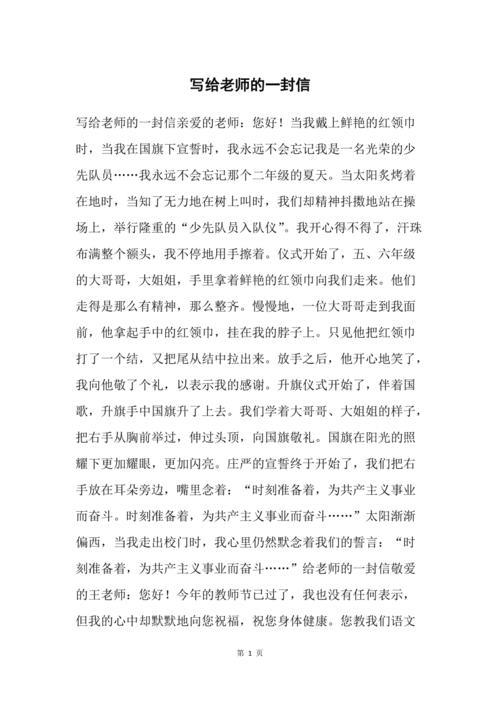 写给老师的一封信

写给老师的一封信亲爱的老师：您好！当我戴上鲜艳的红领巾时，当我在国旗下宣誓时，我永远不会忘记我是一名光荣的少先队员……我永远不会忘记那个二年级的夏天。当太阳炙烤着在地时，当知了无力地在树上叫时，我们却精神抖擞地站在操场上，举行隆重的“少先队员入队仪”。我开心得不得了，汗珠布满整个额头，我不停地用手擦着。仪式开始了，五、六年级的大哥哥，大姐姐，手里拿着鲜艳的红领巾向我们走来。他们走得是那么有精神，那么整齐。慢慢地，一位大哥哥走到我面前，他拿起手中的红领巾，挂在我的脖子上。只见他把红领巾打了一个结，又把尾从结中拉出来。放手之后，他开心地笑了，我向他敬了个礼，以表示我的感谢。升旗仪式开始了，伴着国歌，升旗手中国旗升了上去。我们学着大哥哥、大姐姐的样子，把右手从胸前举过，伸过头顶，向国旗敬礼。国旗在阳光的照耀下更加耀眼，更加闪亮。庄严的宣誓终于开始了，我们把右手放在耳朵旁边，嘴里念着：“时刻准备着，为共产主义事业而奋斗。时刻准备着，为共产主义事业而奋斗……”太阳渐渐偏西，当我走出校门时，我心里仍然默念着我们的誓言：“时刻准备着，为共产主义事业而奋斗……”给老师的一封信敬爱的王老师：您好！今年的教师节已过了，我也没有任何表示，但我的心中却默默地向您祝福，祝您身体健康。您教我们语文

第 1 页